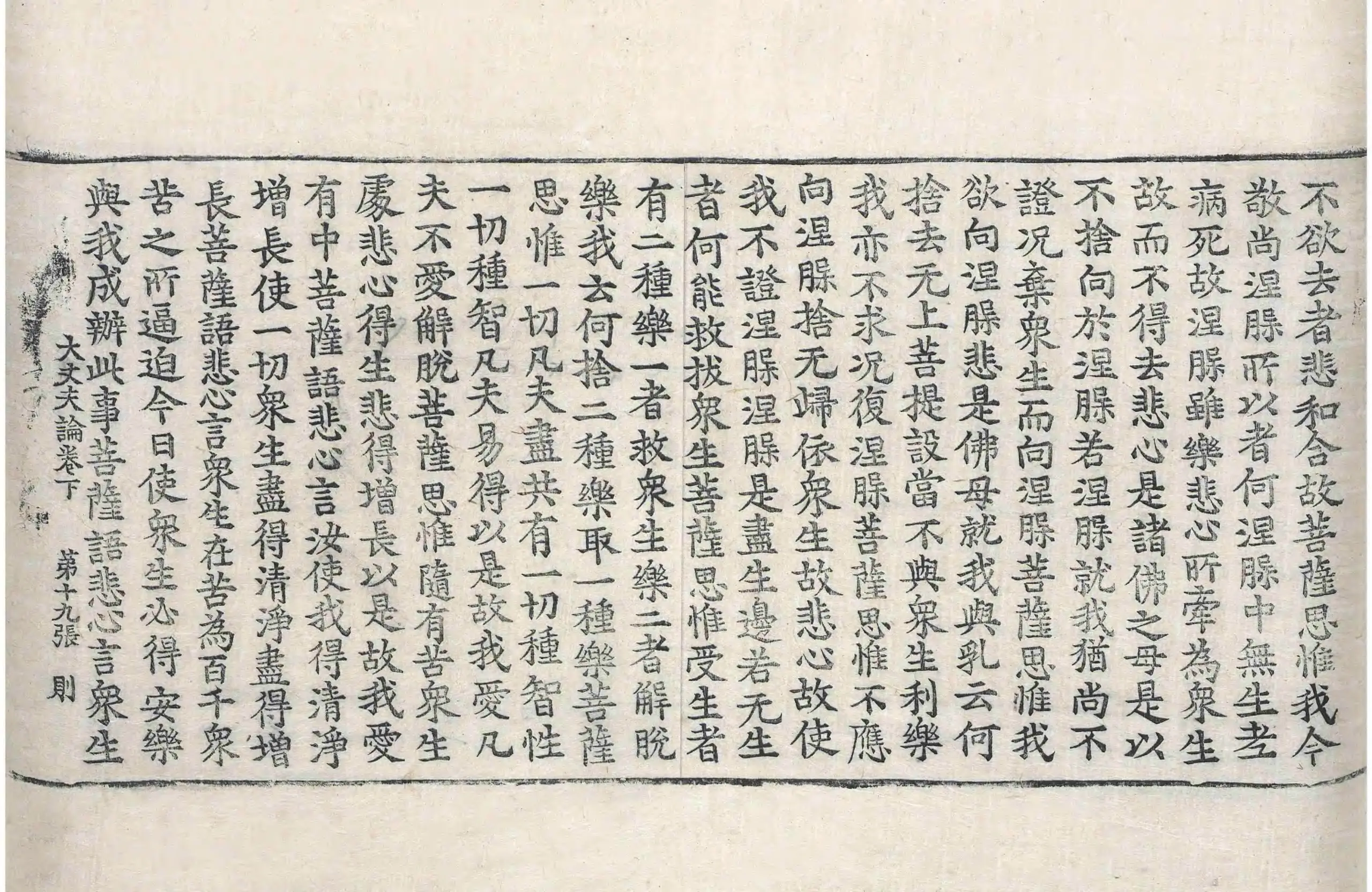 不欲去者悲和合故菩薩思惟我今
欲尚涅槃所以者何涅槃中無生老
病死故涅槃雖樂悲心所牽為衆生
故而不得去悲心是諸佛之母是以
不捨向於涅槃若涅槃就我猶尚不
證況棄衆生而向涅槃菩薩思惟我
欲向涅槃悲是佛母就我與乳云何
捨去无上菩提設當不與衆生利樂
我亦不求況復涅槃菩薩思惟不應
向涅槃捨无歸依衆生故悲心故使
我不證涅槃涅槃是盡生邊若无生
者何能救拔衆生菩薩思惟受生者
有二種樂一者救衆生樂二者解脫
樂我云何捨二種樂取一種樂菩薩
思惟一切凡夫盡共有一切種智性
一切種智凡夫易得以是故我愛凡
夫不愛解脫菩薩思惟隨有苦衆生
處悲心得生悲得增長以是故我愛
有中菩薩語悲心言汝使我得清淨
增長使一切衆生盡得清淨盡得增
長菩薩語悲心言衆生在苦為百千衆
苦之所逼迫今日使衆生必得安樂
與我成辦此事菩薩語悲心言衆生

大丈夫論卷下　第十九張　則